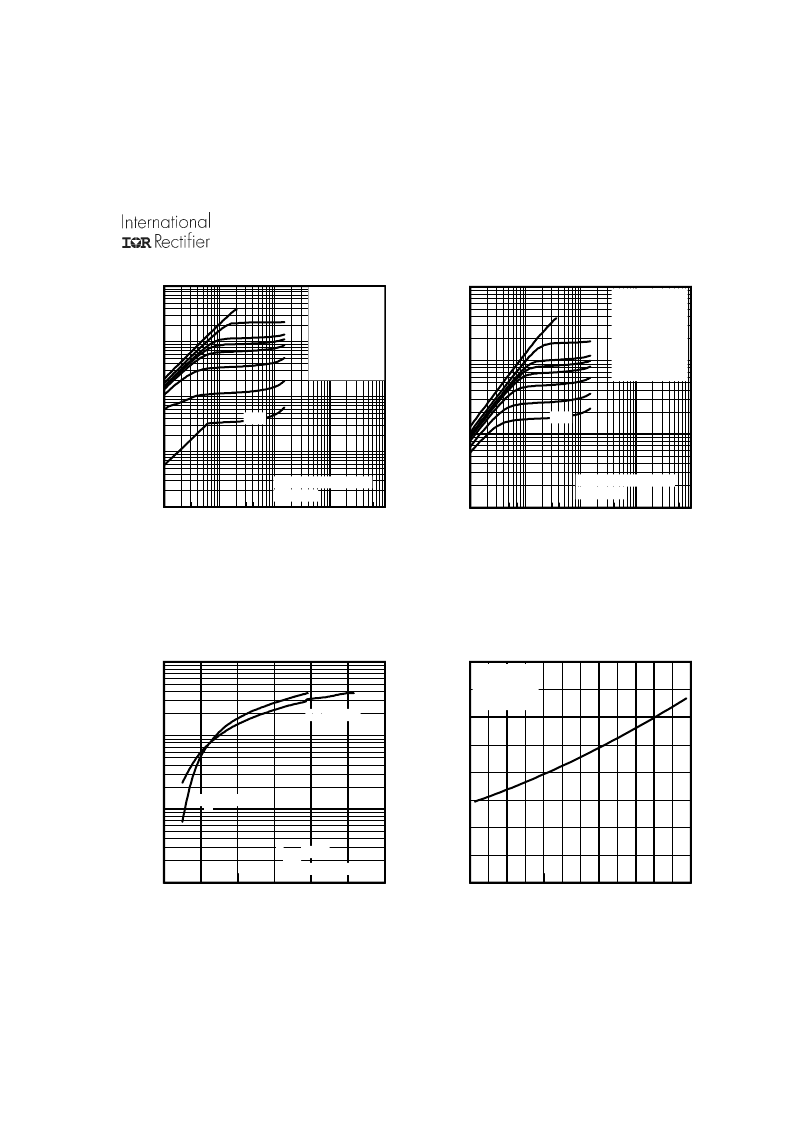 International
IOR Rectifier